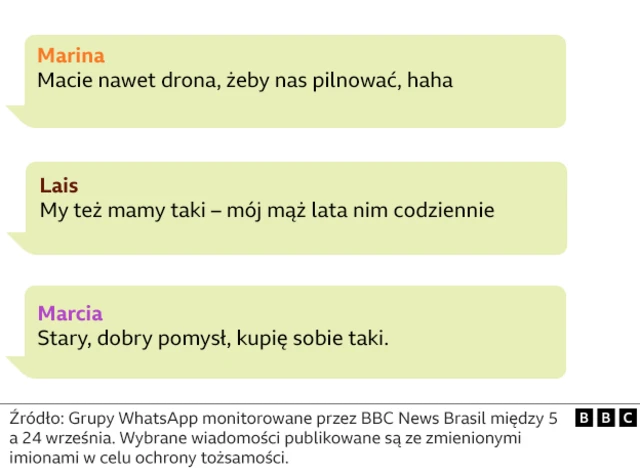 Marina
Macie nawet drona, żeby nas pilnować, haha

Lais
My też mamy taki – mój mąż lata nim codziennie

Marcia
Stary, dobry pomysł, kupię sobie taki.

Źródło: Grupy WhatsApp monitorowane przez BBC News Brasil między 5 a 24 września. Wybrane wiadomości publikowane są ze zmienionymi imionami w celu ochrony tożsamości.

BBC